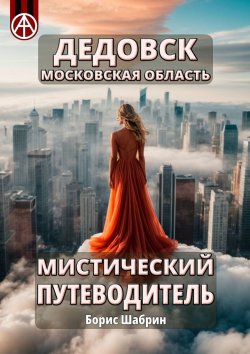 ДЕДОВСК
МОСКОВСКАЯ ОБЛАСТЬ

МИСТИЧЕСКИЙ ПУТЕВОДИТЕЛЬ
Борис Шабрин